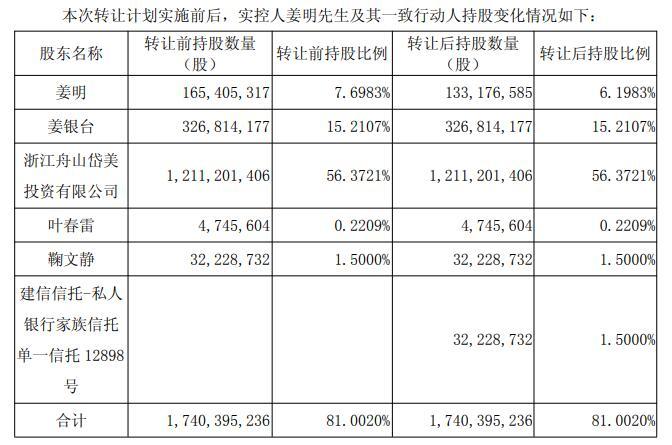 本次转让计划实施前后，实控人姜明先生及其一致行动人持股变化情况如下：

| 股东名称 | 转让前持股数量（股） | 转让前持股比例 | 转让后持股数量（股） | 转让后持股比例 |
|---|---|---|---|---|
| 姜明 | 165，405，317 | 7.6983% | 133，176，585 | 6.1983% |
| 姜银台 | 326，814，177 | 15.2107% | 326，814，177 | 15.2107% |
| 浙江舟山岱美投资有限公司 | 1，211，201，406 | 56.3721% | 1，211，201，406 | 56.3721% |
| 叶春雷 | 4，745，604 | 0.2209% | 4，745，604 | 0.2209% |
| 鞠文静 | 32，228，732 | 1.5000% | 32，228，732 | 1.5000% |
| 建信信托-私人银行家族信托单一信托12898号 |  |  | 32，228，732 | 1.5000% |
| 合计 | 1，740，395，236 | 81.0020% | 1，740，395，236 | 81.0020% |